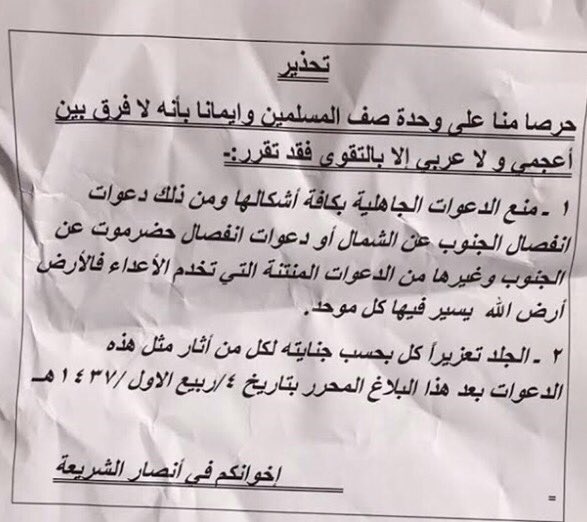 تحذير

حرصا منا على وحدة صف المسلمين وإيمانا بأنه لا فرق بين أعجمي و لا عربي إلا بالتقوى فقد تقرر:-

١ ـ منع الدعوات الجاهلية بكافة أشكالها ومن ذلك دعوات انفصال الجنوب عن الشمال أو دعوات انفصال حضرموت عن الجنوب وغيرها من الدعوات المنتنة التي تخدم الأعداء فالأرض أرض الله يسير فيها كل موحد.

٢ ـ الجلد تعزيراً كل بحسب جنايته لكل من أثار مثل هذه الدعوات بعد هذا البلاغ المحرر بتاريخ ٤/ربيع الاول/١٤٣٧هـ

إخوانكم في أنصار الشريعة

=